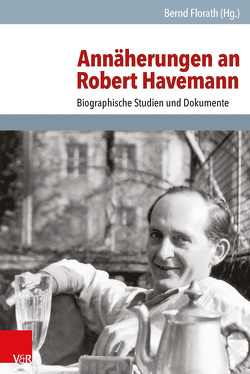 Bernd Florath (Hg.)

Annäherungen an Robert Havemann

Biographische Studien und Dokumente

V&R